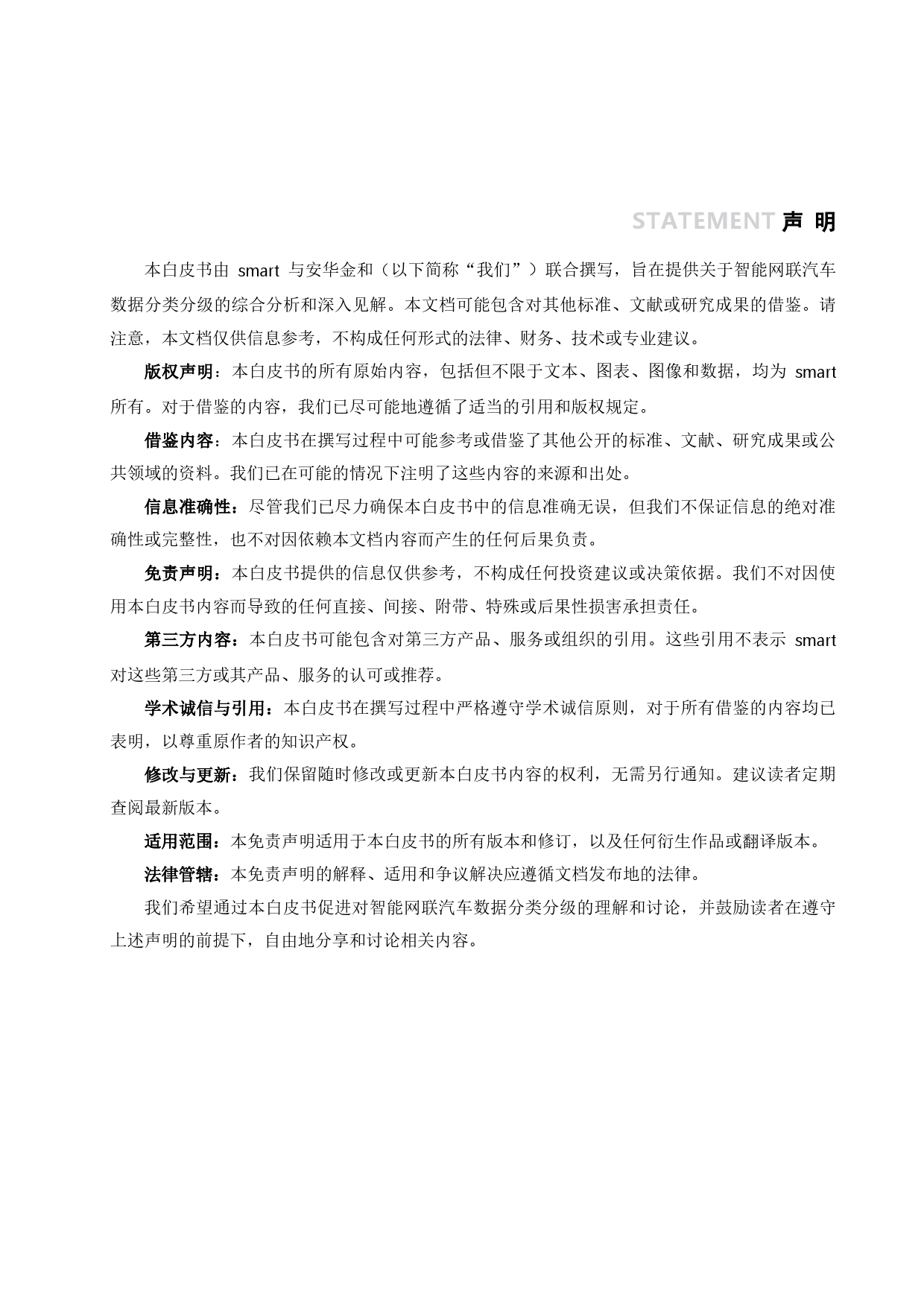 STATEMENT 声 明

本白皮书由smart与安华金和（以下简称“我们”）联合撰写，旨在提供关于智能网联汽车数据分类分级的综合分析和深入见解。本文档可能包含对其他标准、文献或研究成果的借鉴。请注意，本文档仅供信息参考，不构成任何形式的法律、财务、技术或专业建议。

版权声明：本白皮书的所有原始内容，包括但不限于文本、图表、图像和数据，均为smart所有。对于借鉴的内容，我们已尽可能地遵循了适当的引用和版权规定。

借鉴内容：本白皮书在撰写过程中可能参考或借鉴了其他公开的标准、文献、研究成果或公共领域的资料。我们已在可能的情况下注明了这些内容的来源和出处。

信息准确性：尽管我们已尽力确保本白皮书中的信息准确无误，但我们不保证信息的绝对准确性或完整性，也不对因依赖本文档内容而产生的任何后果负责。

免责声明：本白皮书提供的信息仅供参考，不构成任何投资建议或决策依据。我们不对因使用本白皮书内容而导致的任何直接、间接、附带、特殊或后果性损害承担责任。

第三方内容：本白皮书可能包含对第三方产品、服务或组织的引用。这些引用不表示smart对这些第三方或其产品、服务的认可或推荐。

学术诚信与引用：本白皮书在撰写过程中严格遵守学术诚信原则，对于所有借鉴的内容均已表明，以尊重原作者的知识产权。

修改与更新：我们保留随时修改或更新本白皮书内容的权利，无需另行通知。建议读者定期查阅最新版本。

适用范围：本免责声明适用于本白皮书的所有版本和修订，以及任何衍生作品或翻译版本。

法律管辖：本免责声明的解释、适用和争议解决应遵循文档发布地的法律。

我们希望通过本白皮书促进对智能网联汽车数据分类分级的理解和讨论，并鼓励读者在遵守上述声明的前提下，自由地分享和讨论相关内容。